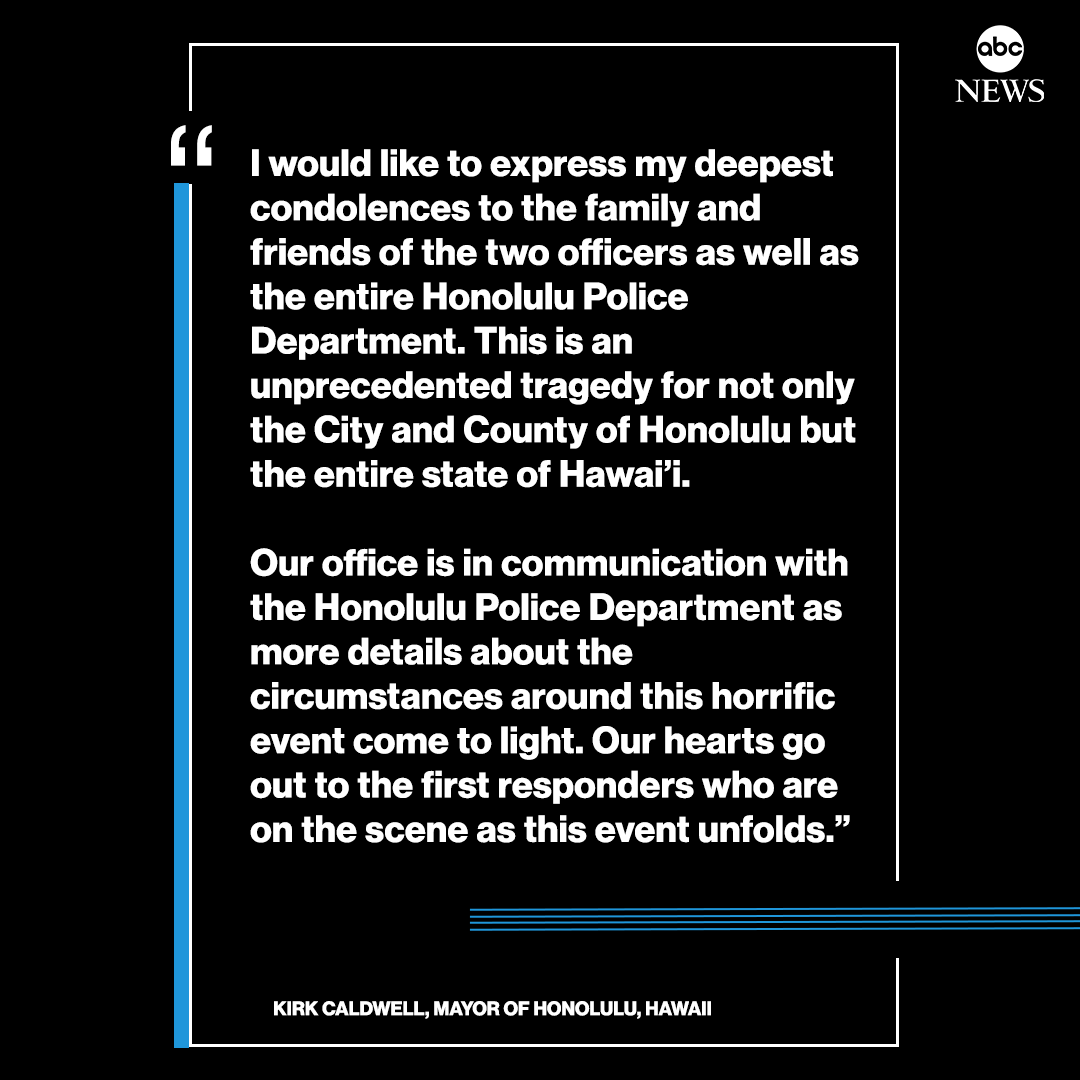 abc NEWS

"I would like to express my deepest condolences to the family and friends of the two officers as well as the entire Honolulu Police Department. This is an unprecedented tragedy for not only the City and County of Honolulu but the entire state of Hawai'i.

Our office is in communication with the Honolulu Police Department as more details about the circumstances around this horrific event come to light. Our hearts go out to the first responders who are on the scene as this event unfolds."

KIRK CALDWELL, MAYOR OF HONOLULU, HAWAII